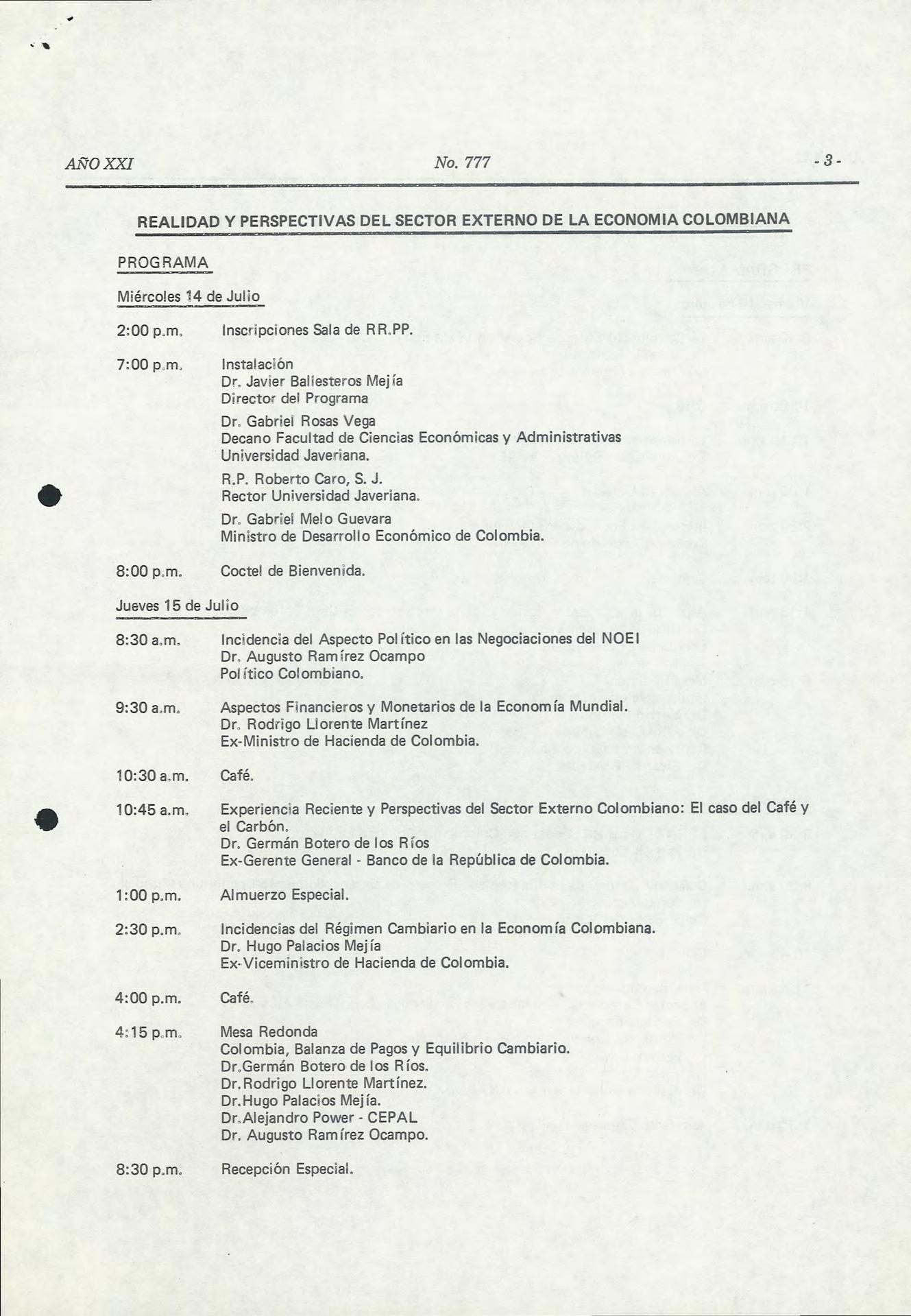 AÑO XXI No. 777 - 3 -

REALIDAD Y PERSPECTIVAS DEL SECTOR EXTERNO DE LA ECONOMIA COLOMBIANA

PROGRAMA

Miércoles 14 de Julio

2:00 p.m. Inscripciones Sala de RR.PP.

7:00 p.m. Instalación
Dr. Javier Ballesteros Mejía
Director del Programa

Dr. Gabriel Rosas Vega
Decano Facultad de Ciencias Económicas y Administrativas
Universidad Javeriana.

R.P. Roberto Caro, S. J.
Rector Universidad Javeriana.

Dr. Gabriel Melo Guevara
Ministro de Desarrollo Económico de Colombia.

8:00 p.m. Coctel de Bienvenida.

Jueves 15 de Julio

8:30 a.m. Incidencia del Aspecto Político en las Negociaciones del NOEI
Dr. Augusto Ramírez Ocampo
Político Colombiano.

9:30 a.m. Aspectos Financieros y Monetarios de la Economía Mundial.
Dr. Rodrigo Llorente Martínez
Ex-Ministro de Hacienda de Colombia.

10:30 a.m. Café.

10:45 a.m. Experiencia Reciente y Perspectivas del Sector Externo Colombiano: El caso del Café y el Carbón.
Dr. Germán Botero de los Ríos
Ex-Gerente General - Banco de la República de Colombia.

1:00 p.m. Almuerzo Especial.

2:30 p.m. Incidencias del Régimen Cambiario en la Economía Colombiana.
Dr. Hugo Palacios Mejía
Ex-Viceministro de Hacienda de Colombia.

4:00 p.m. Café.

4:15 p.m. Mesa Redonda
Colombia, Balanza de Pagos y Equilibrio Cambiario.
Dr.Germán Botero de los Ríos.
Dr.Rodrigo Llorente Martínez.
Dr.Hugo Palacios Mejía.
Dr.Alejandro Power - CEPAL
Dr. Augusto Ramírez Ocampo.

8:30 p.m. Recepción Especial.